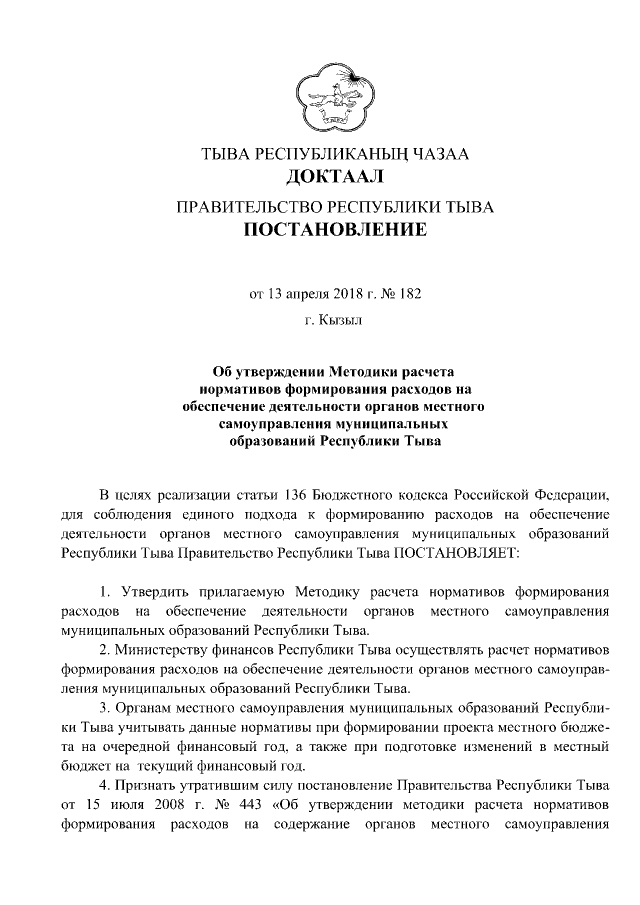 ТЫВА РЕСПУБЛИКАНЫҢ ЧАЗАА
ДОКТААЛ
ПРАВИТЕЛЬСТВО РЕСПУБЛИКИ ТЫВА
ПОСТАНОВЛЕНИЕ

от 13 апреля 2018 г. № 182
г. Кызыл

Об утверждении Методики расчета нормативов формирования расходов на обеспечение деятельности органов местного самоуправления муниципальных образований Республики Тыва

В целях реализации статьи 136 Бюджетного кодекса Российской Федерации, для соблюдения единого подхода к формированию расходов на обеспечение деятельности органов местного самоуправления муниципальных образований Республики Тыва Правительство Республики Тыва ПОСТАНОВЛЯЕТ:

1. Утвердить прилагаемую Методику расчета нормативов формирования расходов на обеспечение деятельности органов местного самоуправления муниципальных образований Республики Тыва.

2. Министерству финансов Республики Тыва осуществлять расчет нормативов формирования расходов на обеспечение деятельности органов местного самоуправления муниципальных образований Республики Тыва.

3. Органам местного самоуправления муниципальных образований Республики Тыва учитывать данные нормативы при формировании проекта местного бюджета на очередной финансовый год, а также при подготовке изменений в местный бюджет на текущий финансовый год.

4. Признать утратившим силу постановление Правительства Республики Тыва от 15 июля 2008 г. № 443 «Об утверждении методики расчета нормативов формирования расходов на содержание органов местного самоуправления